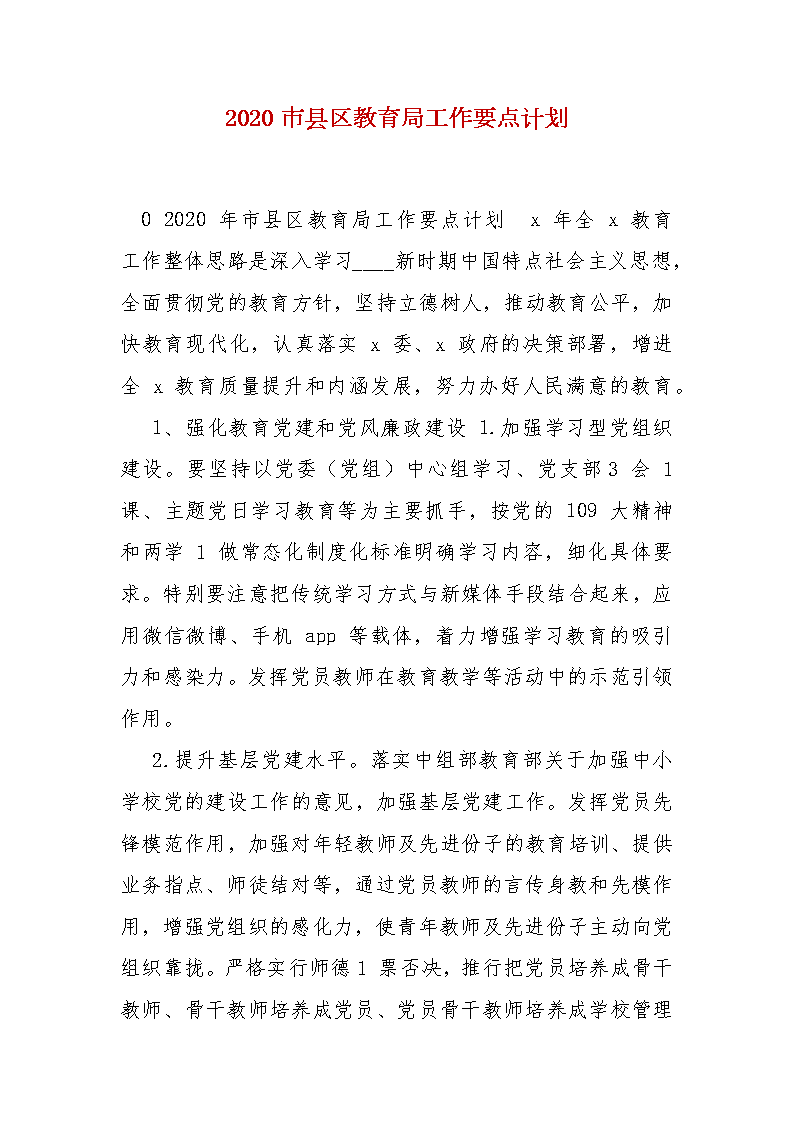 2020 市县区教育局工作要点计划

0 2020 年市县区教育局工作要点计划 x 年全 x 教育工作整体思路是深入学习____新时期中国特点社会主义思想，全面贯彻党的教育方针，坚持立德树人，推动教育公平，加快教育现代化，认真落实 x 委、x 政府的决策部署，增进全 x 教育质量提升和内涵发展，努力办好人民满意的教育。

1、强化教育党建和党风廉政建设 1.加强学习型党组织建设。要坚持以党委（党组）中心组学习、党支部 3 会 1 课、主题党日学习教育等为主要抓手，按党的 109 大精神和两学 1 做常态化制度化标准明确学习内容，细化具体要求。特别要注意把传统学习方式与新媒体手段结合起来，应用微信微博、手机 app 等载体，着力增强学习教育的吸引力和感染力。发挥党员教师在教育教学等活动中的示范引领作用。

2.提升基层党建水平。落实中组部教育部关于加强中小学校党的建设工作的意见，加强基层党建工作。发挥党员先锋模范作用，加强对年轻教师及先进份子的教育培训、提供业务指点、师徒结对等，通过党员教师的言传身教和先模作用，增强党组织的感化力，使青年教师及先进份子主动向党组织靠拢。严格实行师德 1 票否决，推行把党员培养成骨干教师、骨干教师培养成党员、党员骨干教师培养成学校管理